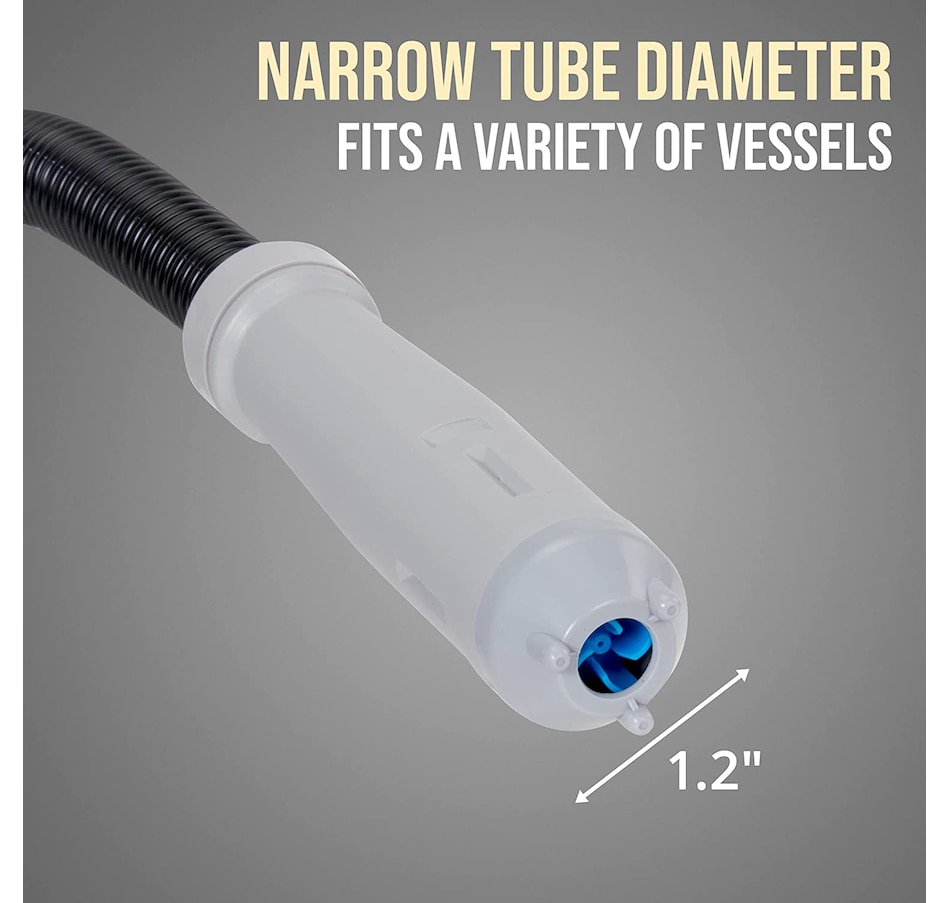 NARROW TUBE DIAMETER
FITS A VARIETY OF VESSELS

1.2"